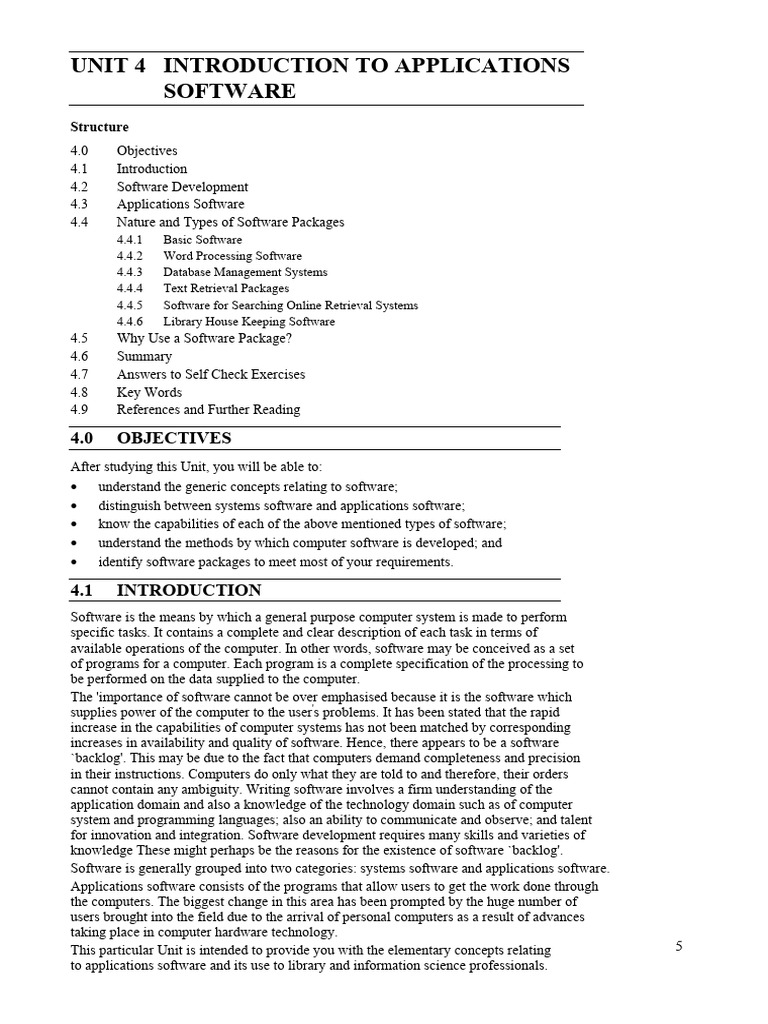 UNIT 4 INTRODUCTION TO APPLICATIONS SOFTWARE

Structure

4.0 Objectives
4.1 Introduction
4.2 Software Development
4.3 Applications Software
4.4 Nature and Types of Software Packages
4.4.1 Basic Software
4.4.2 Word Processing Software
4.4.3 Database Management Systems
4.4.4 Text Retrieval Packages
4.4.5 Software for Searching Online Retrieval Systems
4.4.6 Library House Keeping Software
4.5 Why Use a Software Package?
4.6 Summary
4.7 Answers to Self Check Exercises
4.8 Key Words
4.9 References and Further Reading

4.0 OBJECTIVES

After studying this Unit, you will be able to:

• understand the generic concepts relating to software;
• distinguish between systems software and applications software;
• know the capabilities of each of the above mentioned types of software;
• understand the methods by which computer software is developed; and
• identify software packages to meet most of your requirements.

4.1 INTRODUCTION

Software is the means by which a general purpose computer system is made to perform specific tasks. It contains a complete and clear description of each task in terms of available operations of the computer. In other words, software may be conceived as a set of programs for a computer. Each program is a complete specification of the processing to be performed on the data supplied to the computer.

The 'importance of software cannot be over emphasised because it is the software which supplies power of the computer to the user's problems. It has been stated that the rapid increase in the capabilities of computer systems has not been matched by corresponding increases in availability and quality of software. Hence, there appears to be a software `backlog'. This may be due to the fact that computers demand completeness and precision in their instructions. Computers do only what they are told to and therefore, their orders cannot contain any ambiguity. Writing software involves a firm understanding of the application domain and also a knowledge of the technology domain such as of computer system and programming languages; also an ability to communicate and observe; and talent for innovation and integration. Software development requires many skills and varieties of knowledge These might perhaps be the reasons for the existence of software `backlog'.

Software is generally grouped into two categories: systems software and applications software.

Applications software consists of the programs that allow users to get the work done through the computers. The biggest change in this area has been prompted by the huge number of users brought into the field due to the arrival of personal computers as a result of advances taking place in computer hardware technology.

This particular Unit is intended to provide you with the elementary concepts relating to applications software and its use to library and information science professionals.

5